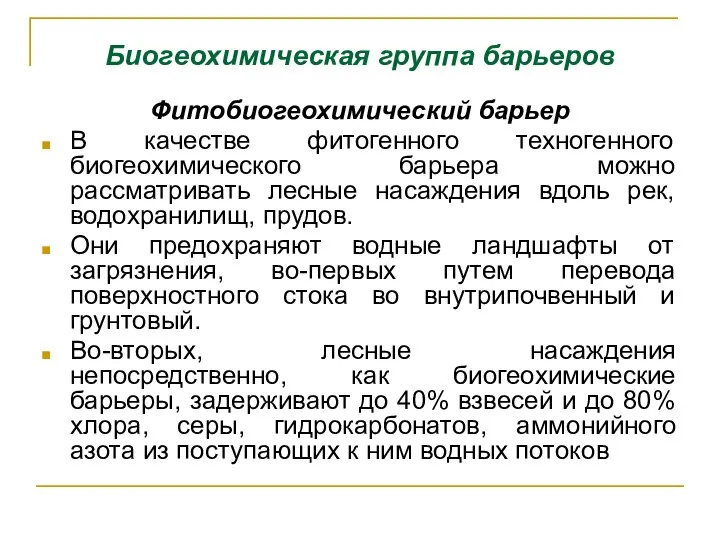 Биогеохимическая группа барьеров

Фитобиогеохимический барьер

В качестве фитогенного техногенного биогеохимического барьера можно рассматривать лесные насаждения вдоль рек, водохранилищ, прудов.

Они предохраняют водные ландшафты от загрязнения, во-первых путем перевода поверхностного стока во внутрипочвенный и грунтовый.

Во-вторых, лесные насаждения непосредственно, как биогеохимические барьеры, задерживают до 40% взвесей и до 80% хлора, серы, гидрокарбонатов, аммонийного азота из поступающих к ним водных потоков